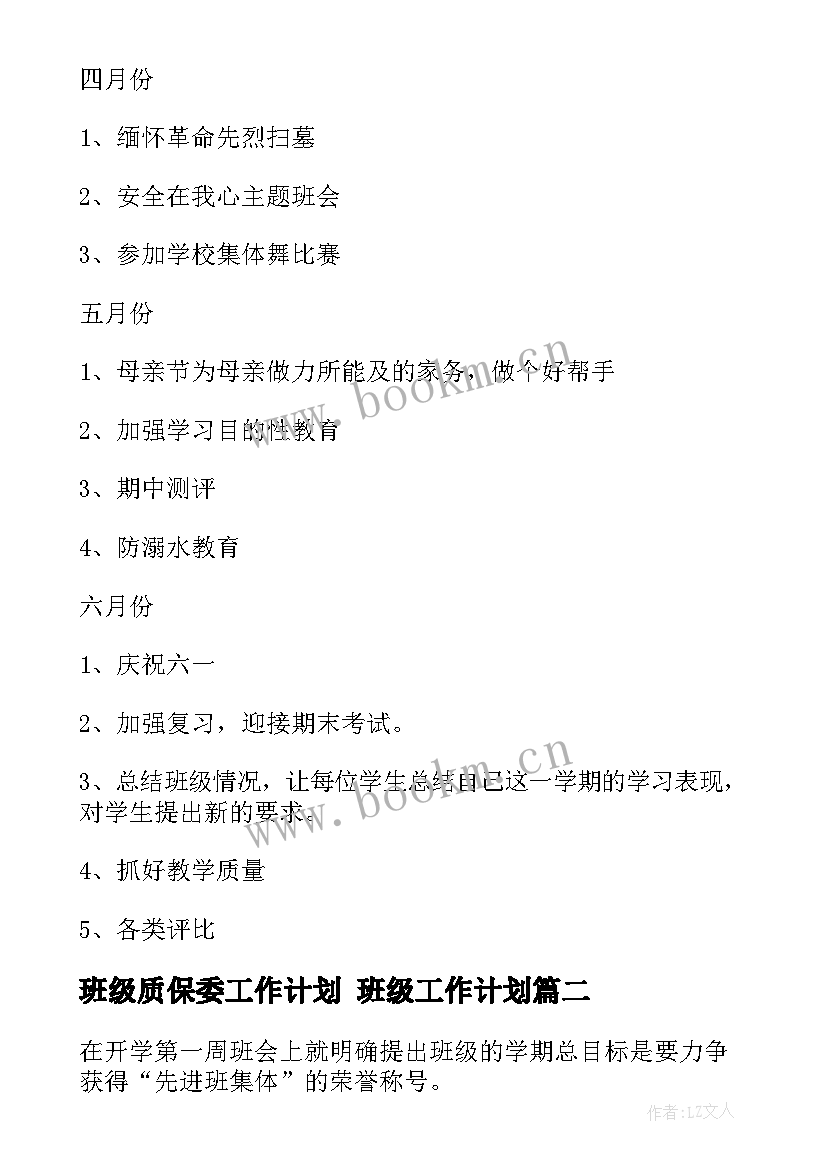 四月份

1、缅怀革命先烈扫墓

2、安全在我心主题班会

3、参加学校集体舞比赛

五月份

1、母亲节为母亲做力所能及的家务，做个好帮手

2、加强学习目的性教育

3、期中测评

4、防溺水教育

六月份

1、庆祝六一

2、加强复习，迎接期末考试。

3、总结班级情况，让每位学生总结自己这一学期的学习表现，对学生提出新的要求。

4、抓好教学质量

5、各类评比

班级质保委工作计划 班级工作计划篇二

在开学第一周班会上就明确提出班级的学期总目标是要力争获得“先进班集体”的荣誉称号。

www.bookm.cn

www.bookm.cn

作者:LZ文人